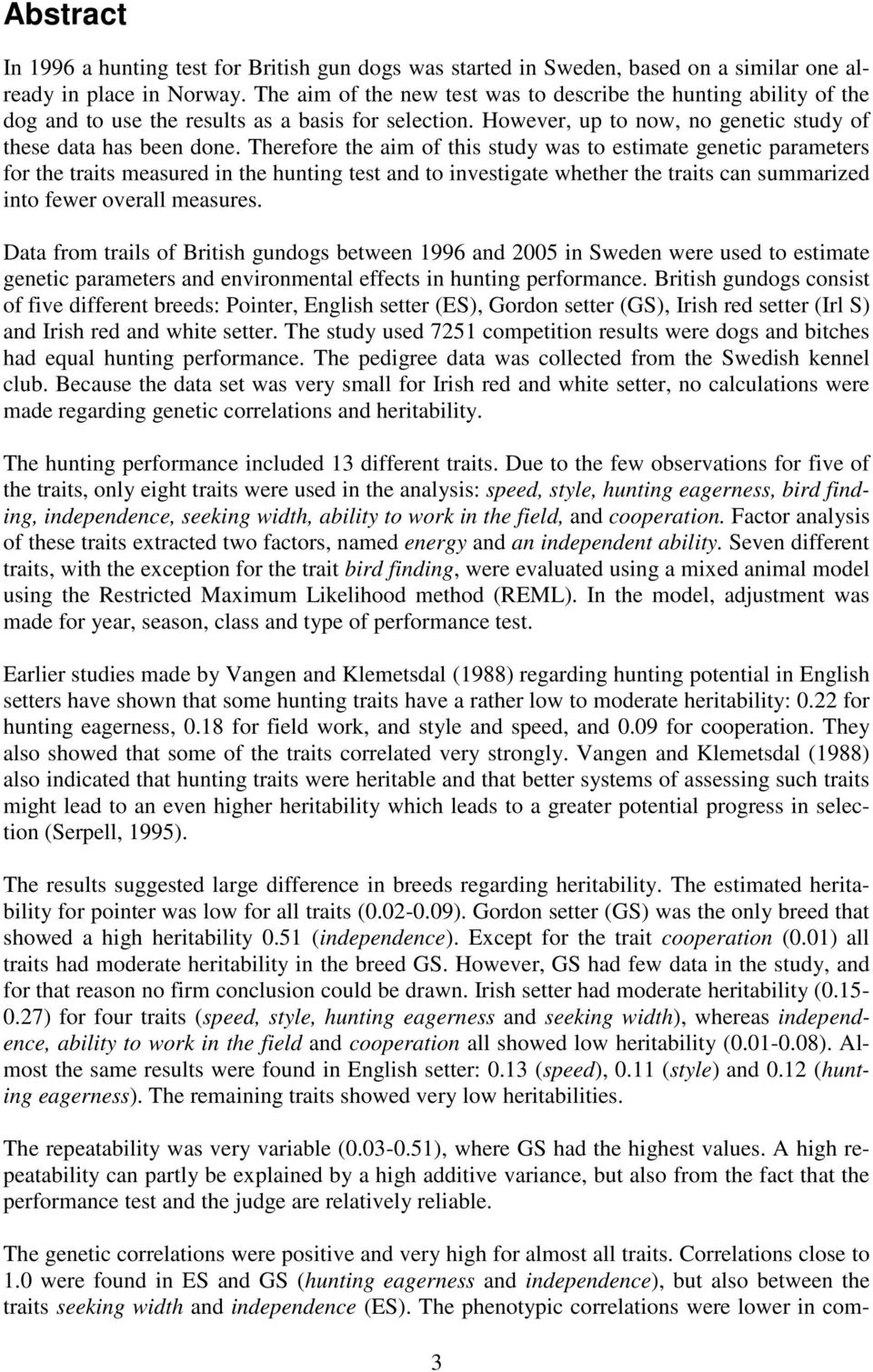 Abstract

In 1996 a hunting test for British gun dogs was started in Sweden, based on a similar one already in place in Norway. The aim of the new test was to describe the hunting ability of the dog and to use the results as a basis for selection. However, up to now, no genetic study of these data has been done. Therefore the aim of this study was to estimate genetic parameters for the traits measured in the hunting test and to investigate whether the traits can summarized into fewer overall measures.

Data from trails of British gundogs between 1996 and 2005 in Sweden were used to estimate genetic parameters and environmental effects in hunting performance. British gundogs consist of five different breeds: Pointer, English setter (ES), Gordon setter (GS), Irish red setter (Irl S) and Irish red and white setter. The study used 7251 competition results were dogs and bitches had equal hunting performance. The pedigree data was collected from the Swedish kennel club. Because the data set was very small for Irish red and white setter, no calculations were made regarding genetic correlations and heritability.

The hunting performance included 13 different traits. Due to the few observations for five of the traits, only eight traits were used in the analysis: speed, style, hunting eagerness, bird finding, independence, seeking width, ability to work in the field, and cooperation. Factor analysis of these traits extracted two factors, named energy and an independent ability. Seven different traits, with the exception for the trait bird finding, were evaluated using a mixed animal model using the Restricted Maximum Likelihood method (REML). In the model, adjustment was made for year, season, class and type of performance test.

Earlier studies made by Vangen and Klemetsdal (1988) regarding hunting potential in English setters have shown that some hunting traits have a rather low to moderate heritability: 0.22 for hunting eagerness, 0.18 for field work, and style and speed, and 0.09 for cooperation. They also showed that some of the traits correlated very strongly. Vangen and Klemetsdal (1988) also indicated that hunting traits were heritable and that better systems of assessing such traits might lead to an even higher heritability which leads to a greater potential progress in selection (Serpell, 1995).

The results suggested large difference in breeds regarding heritability. The estimated heritability for pointer was low for all traits (0.02-0.09). Gordon setter (GS) was the only breed that showed a high heritability 0.51 (independence). Except for the trait cooperation (0.01) all traits had moderate heritability in the breed GS. However, GS had few data in the study, and for that reason no firm conclusion could be drawn. Irish setter had moderate heritability (0.15-0.27) for four traits (speed, style, hunting eagerness and seeking width), whereas independence, ability to work in the field and cooperation all showed low heritability (0.01-0.08). Almost the same results were found in English setter: 0.13 (speed), 0.11 (style) and 0.12 (hunting eagerness). The remaining traits showed very low heritabilities.

The repeatability was very variable (0.03-0.51), where GS had the highest values. A high repeatability can partly be explained by a high additive variance, but also from the fact that the performance test and the judge are relatively reliable.

The genetic correlations were positive and very high for almost all traits. Correlations close to 1.0 were found in ES and GS (hunting eagerness and independence), but also between the traits seeking width and independence (ES). The phenotypic correlations were lower in com-

3